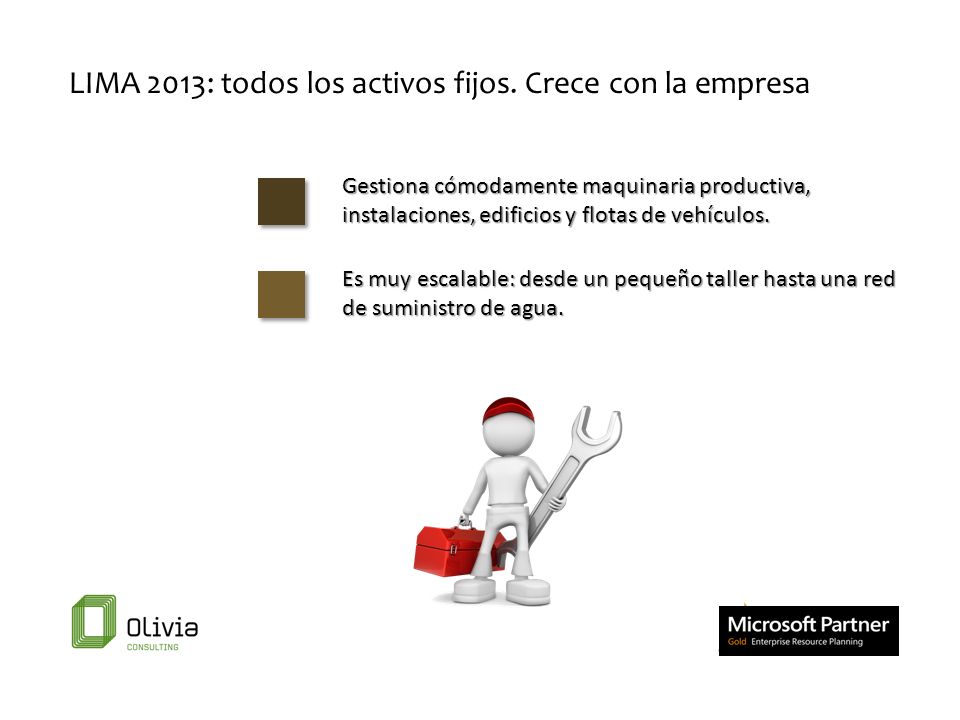 LIMA 2013: todos los activos fijos. Crece con la empresa

Gestiona cómodamente maquinaria productiva, instalaciones, edificios y flotas de vehículos.

Es muy escalable: desde un pequeño taller hasta una red de suministro de agua.

Olivia
CONSULTING

Microsoft Partner
Gold Enterprise Resource Planning